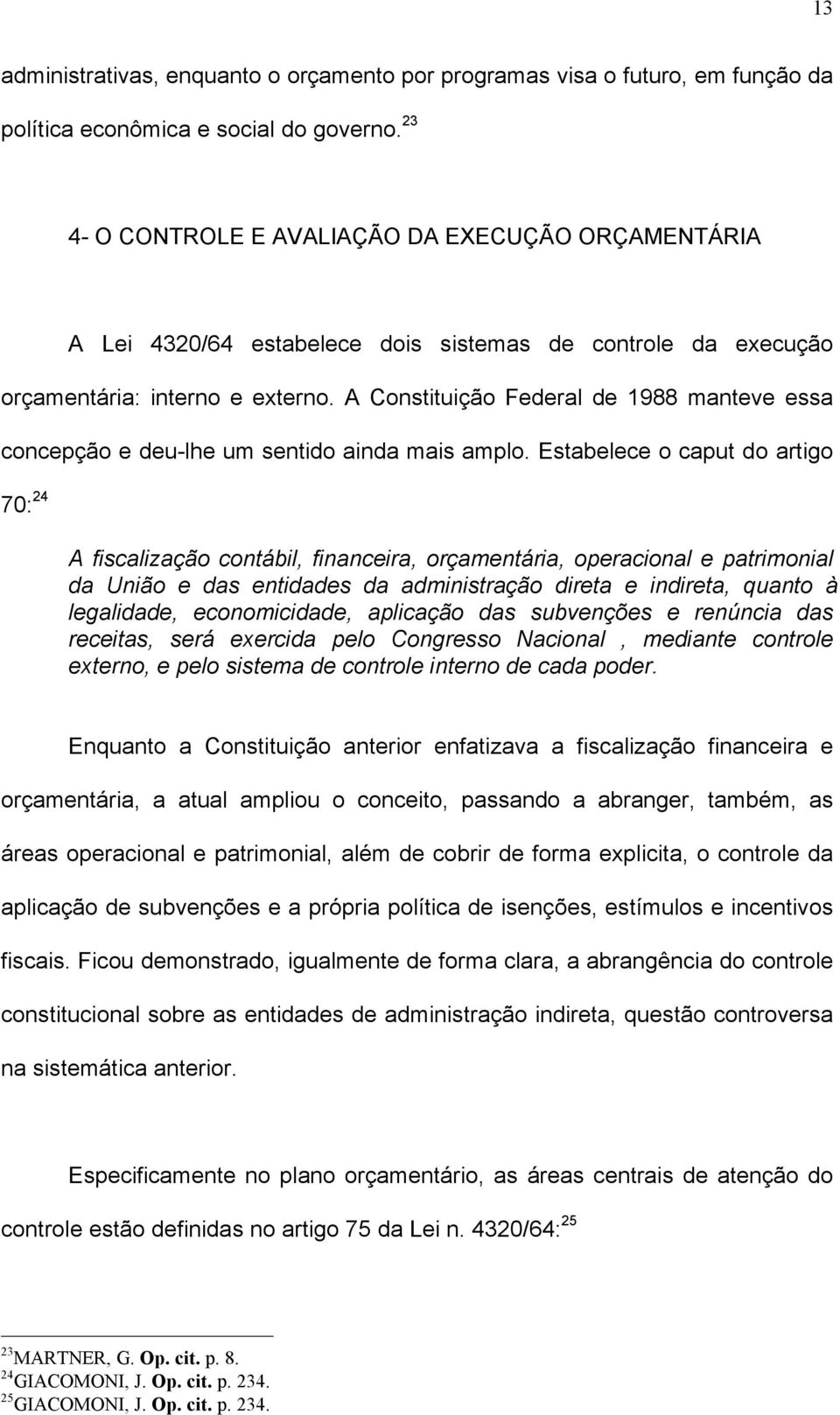 13

administrativas, enquanto o orçamento por programas visa o futuro, em função da política econômica e social do governo. $^{23}$

4- O CONTROLE E AVALIAÇÃO DA EXECUÇÃO ORÇAMENTÁRIA

A Lei 4320/64 estabelece dois sistemas de controle da execução orçamentária: interno e externo. A Constituição Federal de 1988 manteve essa concepção e deu-lhe um sentido ainda mais amplo. Estabelece o caput do artigo 70:$^{24}$

A fiscalização contábil, financeira, orçamentária, operacional e patrimonial da União e das entidades da administração direta e indireta, quanto à legalidade, economicidade, aplicação das subvenções e renúncia das receitas, será exercida pelo Congresso Nacional , mediante controle externo, e pelo sistema de controle interno de cada poder.

Enquanto a Constituição anterior enfatizava a fiscalização financeira e orçamentária, a atual ampliou o conceito, passando a abranger, também, as áreas operacional e patrimonial, além de cobrir de forma explicita, o controle da aplicação de subvenções e a própria política de isenções, estímulos e incentivos fiscais. Ficou demonstrado, igualmente de forma clara, a abrangência do controle constitucional sobre as entidades de administração indireta, questão controversa na sistemática anterior.

Especificamente no plano orçamentário, as áreas centrais de atenção do controle estão definidas no artigo 75 da Lei n. 4320/64:$^{25}$

$^{23}$MARTNER, G. Op. cit. p. 8.
$^{24}$GIACOMONI, J. Op. cit. p. 234.
$^{25}$GIACOMONI, J. Op. cit. p. 234.